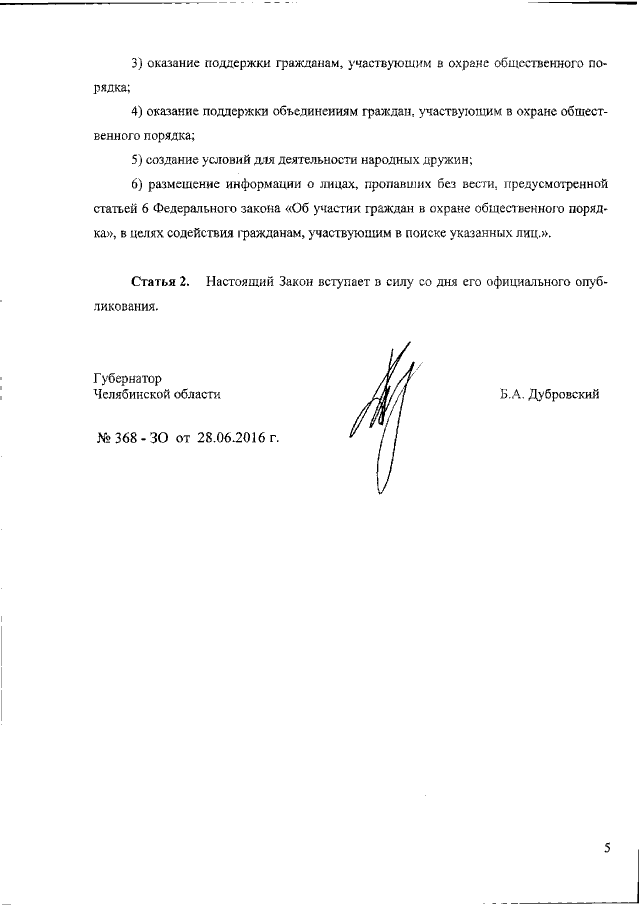 3) оказание поддержки гражданам, участвующим в охране общественного порядка;

4) оказание поддержки объединениям граждан, участвующим в охране общественного порядка;

5) создание условий для деятельности народных дружин;

6) размещение информации о лицах, пропавших без вести, предусмотренной статьей 6 Федерального закона «Об участии граждан в охране общественного порядка», в целях содействия гражданам, участвующим в поиске указанных лиц.».

**Статья 2.** Настоящий Закон вступает в силу со дня его официального опубликования.

Губернатор
Челябинской области

Б.А. Дубровский

№ 368 - ЗО от 28.06.2016 г.

5